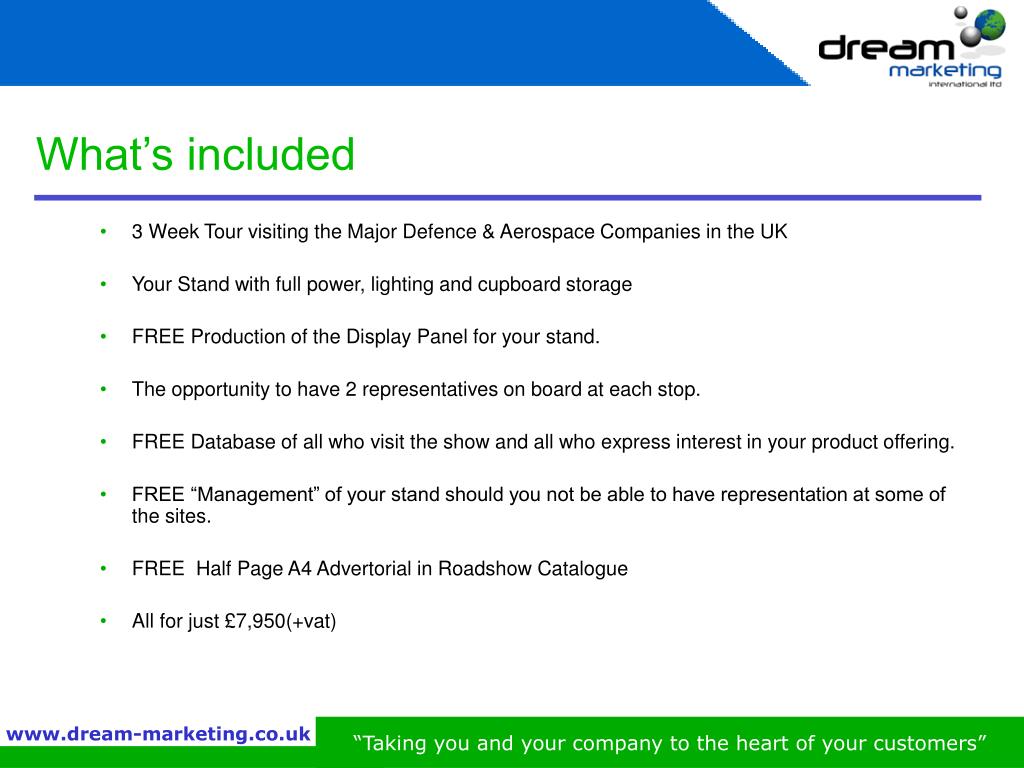 dream marketing international ltd

What’s included

• 3 Week Tour visiting the Major Defence & Aerospace Companies in the UK

• Your Stand with full power, lighting and cupboard storage

• FREE Production of the Display Panel for your stand.

• The opportunity to have 2 representatives on board at each stop.

• FREE Database of all who visit the show and all who express interest in your product offering.

• FREE “Management” of your stand should you not be able to have representation at some of the sites.

• FREE Half Page A4 Advertorial in Roadshow Catalogue

• All for just £7,950(+vat)

www.dream-marketing.co.uk

“Taking you and your company to the heart of your customers”